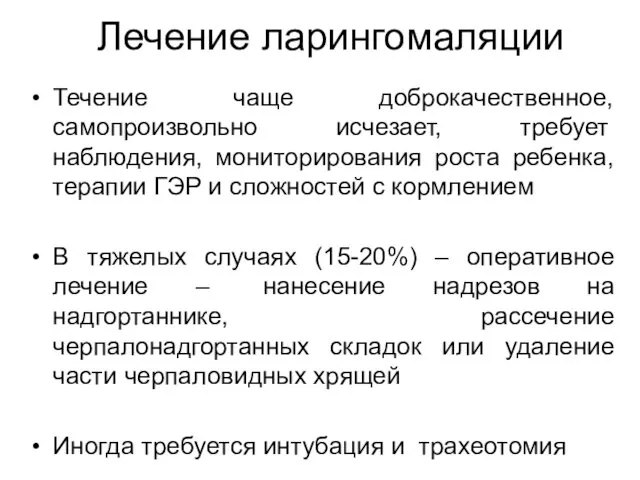 Лечение ларингомаляции

• Течение чаще доброкачественное, самопроизвольно исчезает, требует наблюдения, мониторирования роста ребенка, терапии ГЭР и сложностей с кормлением

• В тяжелых случаях (15-20%) – оперативное лечение – нанесение надрезов на надгортаннике, рассечение черпалонадгортанных складок или удаление части черпаловидных хрящей

• Иногда требуется интубация и трахеотомия